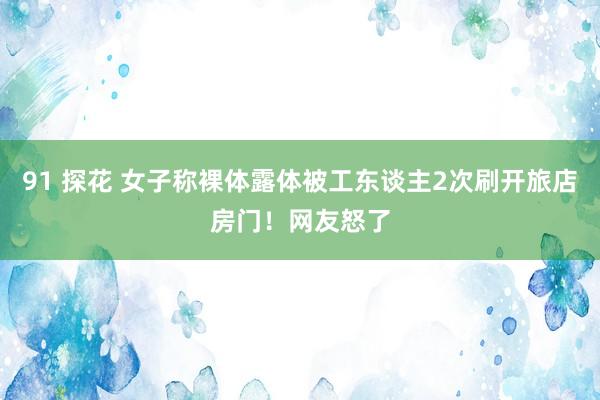 91 探花 女子称裸体露体被工东谈主2次刷开旅店房门！网友怒了